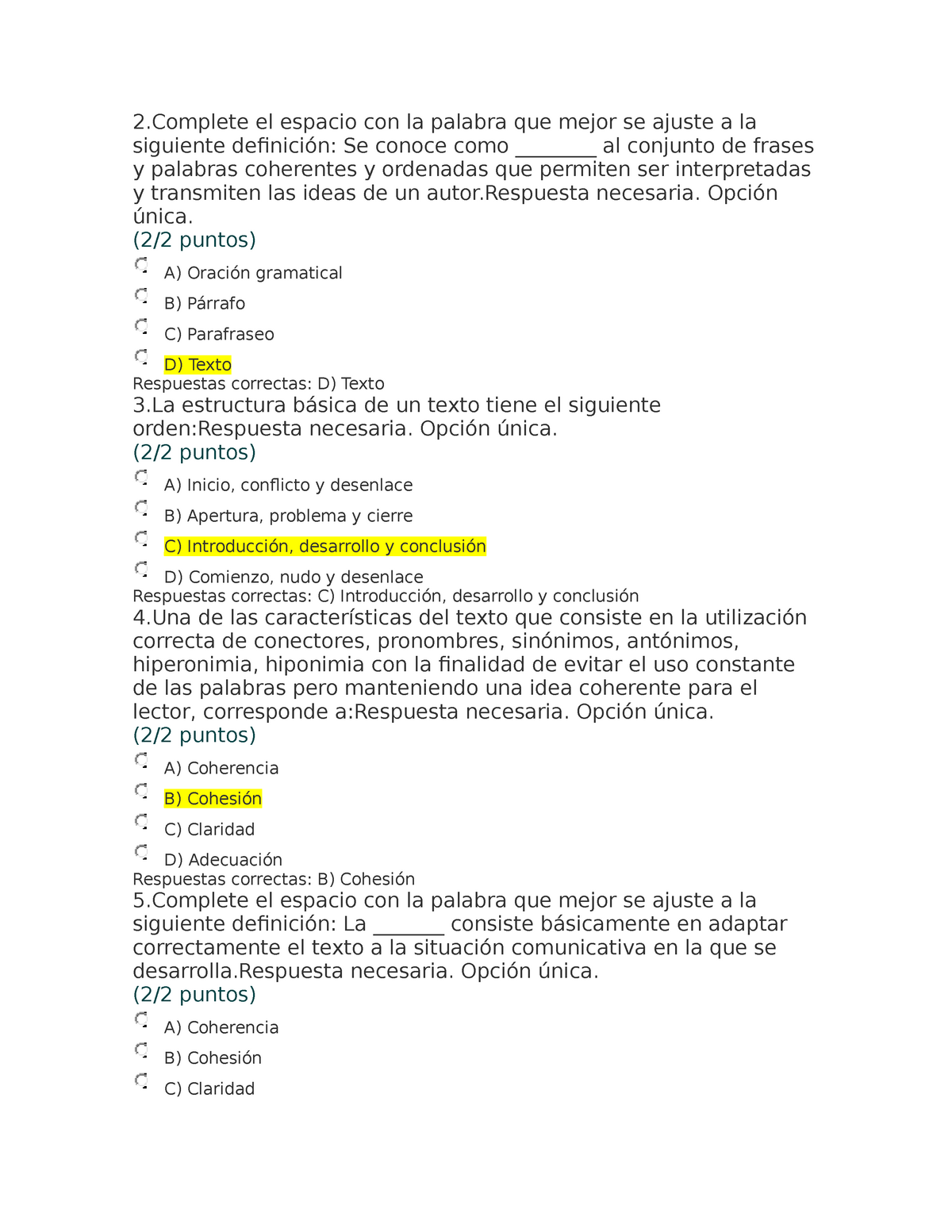 2.Complete el espacio con la palabra que mejor se ajuste a la siguiente definición: Se conoce como ________ al conjunto de frases y palabras coherentes y ordenadas que permiten ser interpretadas y transmiten las ideas de un autor.Respuesta necesaria. Opción única.
(2/2 puntos)

A) Oración gramatical

B) Párrafo

C) Parafraseo

D) Texto

Respuestas correctas: D) Texto
3.La estructura básica de un texto tiene el siguiente orden:Respuesta necesaria. Opción única.
(2/2 puntos)

A) Inicio, conflicto y desenlace

B) Apertura, problema y cierre

C) Introducción, desarrollo y conclusión

D) Comienzo, nudo y desenlace

Respuestas correctas: C) Introducción, desarrollo y conclusión
4.Una de las características del texto que consiste en la utilización correcta de conectores, pronombres, sinónimos, antónimos, hiperonimia, hiponimia con la finalidad de evitar el uso constante de las palabras pero manteniendo una idea coherente para el lector, corresponde a:Respuesta necesaria. Opción única.
(2/2 puntos)

A) Coherencia

B) Cohesión

C) Claridad

D) Adecuación

Respuestas correctas: B) Cohesión
5.Complete el espacio con la palabra que mejor se ajuste a la siguiente definición: La _______ consiste básicamente en adaptar correctamente el texto a la situación comunicativa en la que se desarrolla.Respuesta necesaria. Opción única.
(2/2 puntos)

A) Coherencia

B) Cohesión

C) Claridad